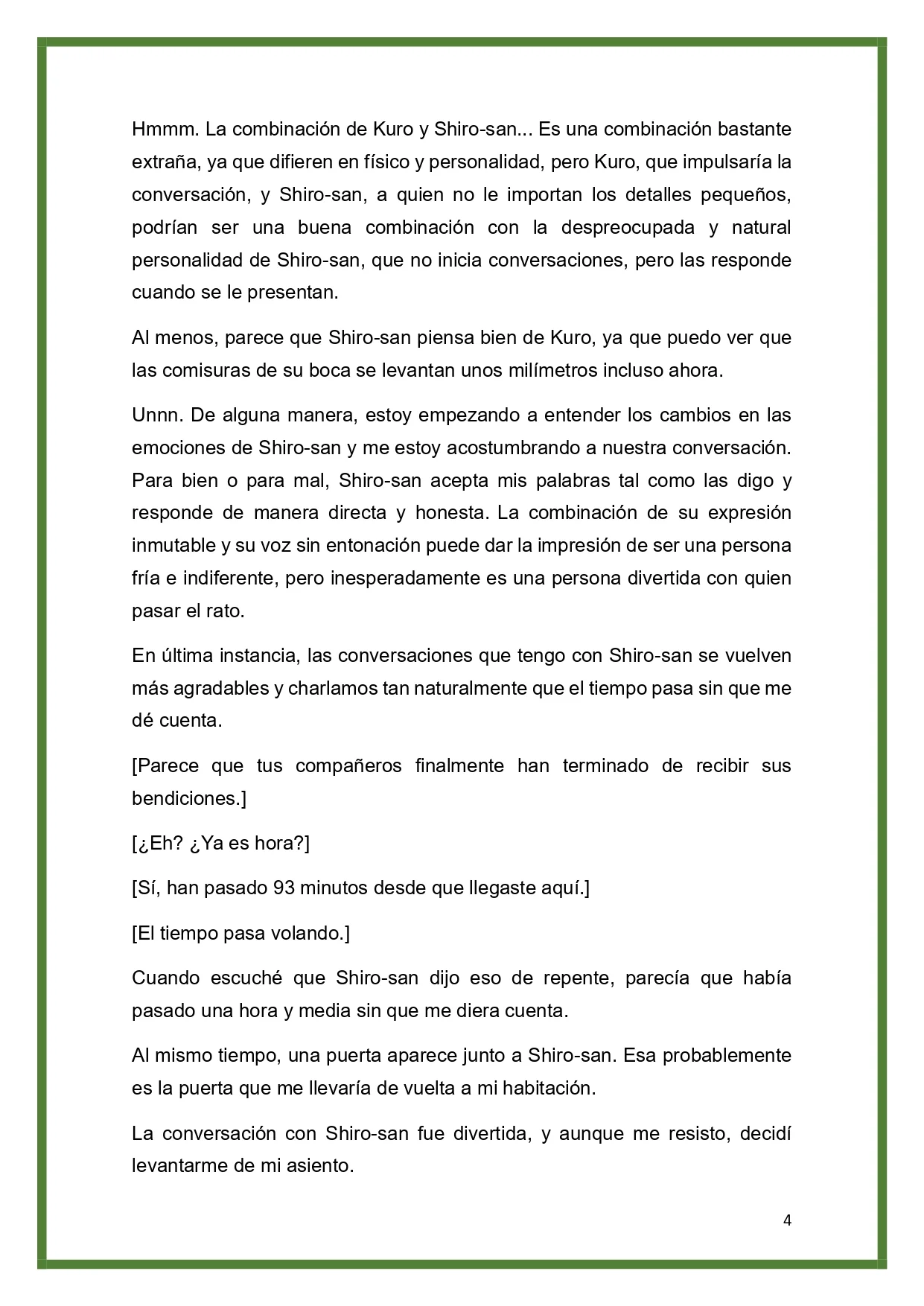 Hmmm. La combinación de Kuro y Shiro-san... Es una combinación bastante extraña, ya que difieren en físico y personalidad, pero Kuro, que impulsaría la conversación, y Shiro-san, a quien no le importan los detalles pequeños, podrían ser una buena combinación con la despreocupada y natural personalidad de Shiro-san, que no inicia conversaciones, pero las responde cuando se le presentan.

Al menos, parece que Shiro-san piensa bien de Kuro, ya que puedo ver que las comisuras de su boca se levantan unos milímetros incluso ahora.

Unnn. De alguna manera, estoy empezando a entender los cambios en las emociones de Shiro-san y me estoy acostumbrando a nuestra conversación. Para bien o para mal, Shiro-san acepta mis palabras tal como las digo y responde de manera directa y honesta. La combinación de su expresión inmutable y su voz sin entonación puede dar la impresión de ser una persona fría e indiferente, pero inesperadamente es una persona divertida con quien pasar el rato.

En última instancia, las conversaciones que tengo con Shiro-san se vuelven más agradables y charlamos tan naturalmente que el tiempo pasa sin que me dé cuenta.

[Parece que tus compañeros finalmente han terminado de recibir sus bendiciones.]

[¿Eh? ¿Ya es hora?]

[Sí, han pasado 93 minutos desde que llegaste aquí.]

[El tiempo pasa volando.]

Cuando escuché que Shiro-san dijo eso de repente, parecía que había pasado una hora y media sin que me diera cuenta.

Al mismo tiempo, una puerta aparece junto a Shiro-san. Esa probablemente es la puerta que me llevaría de vuelta a mi habitación.

La conversación con Shiro-san fue divertida, y aunque me resisto, decidí levantarme de mi asiento.

4